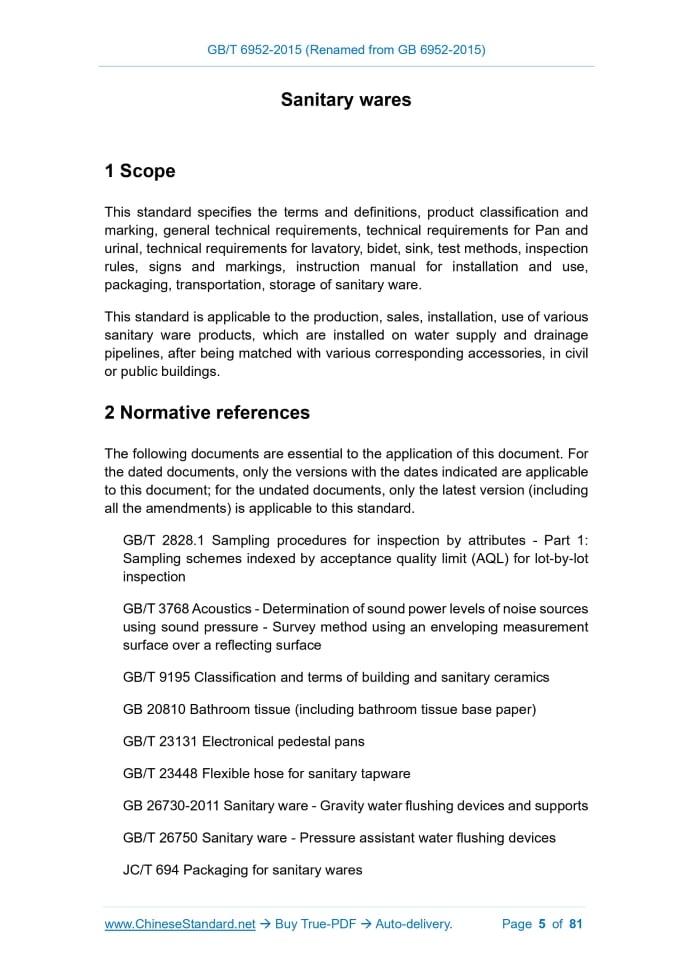 GB/T 6952-2015 (Renamed from GB 6952-2015)

Sanitary wares

1 Scope

This standard specifies the terms and definitions, product classification and marking, general technical requirements, technical requirements for Pan and urinal, technical requirements for lavatory, bidet, sink, test methods, inspection rules, signs and markings, instruction manual for installation and use, packaging, transportation, storage of sanitary ware.

This standard is applicable to the production, sales, installation, use of various sanitary ware products, which are installed on water supply and drainage pipelines, after being matched with various corresponding accessories, in civil or public buildings.

2 Normative references

The following documents are essential to the application of this document. For the dated documents, only the versions with the dates indicated are applicable to this document; for the undated documents, only the latest version (including all the amendments) is applicable to this standard.

GB/T 2828.1 Sampling procedures for inspection by attributes - Part 1: Sampling schemes indexed by acceptance quality limit (AQL) for lot-by-lot inspection

GB/T 3768 Acoustics - Determination of sound power levels of noise sources using sound pressure - Survey method using an enveloping measurement surface over a reflecting surface

GB/T 9195 Classification and terms of building and sanitary ceramics

GB 20810 Bathroom tissue (including bathroom tissue base paper)

GB/T 23131 Electronical pedestal pans

GB/T 23448 Flexible hose for sanitary tapware

GB 26730-2011 Sanitary ware - Gravity water flushing devices and supports

GB/T 26750 Sanitary ware - Pressure assistant water flushing devices

JC/T 694 Packaging for sanitary wares

www.ChineseStandard.net → Buy True-PDF → Auto-delivery. Page 5 of 81